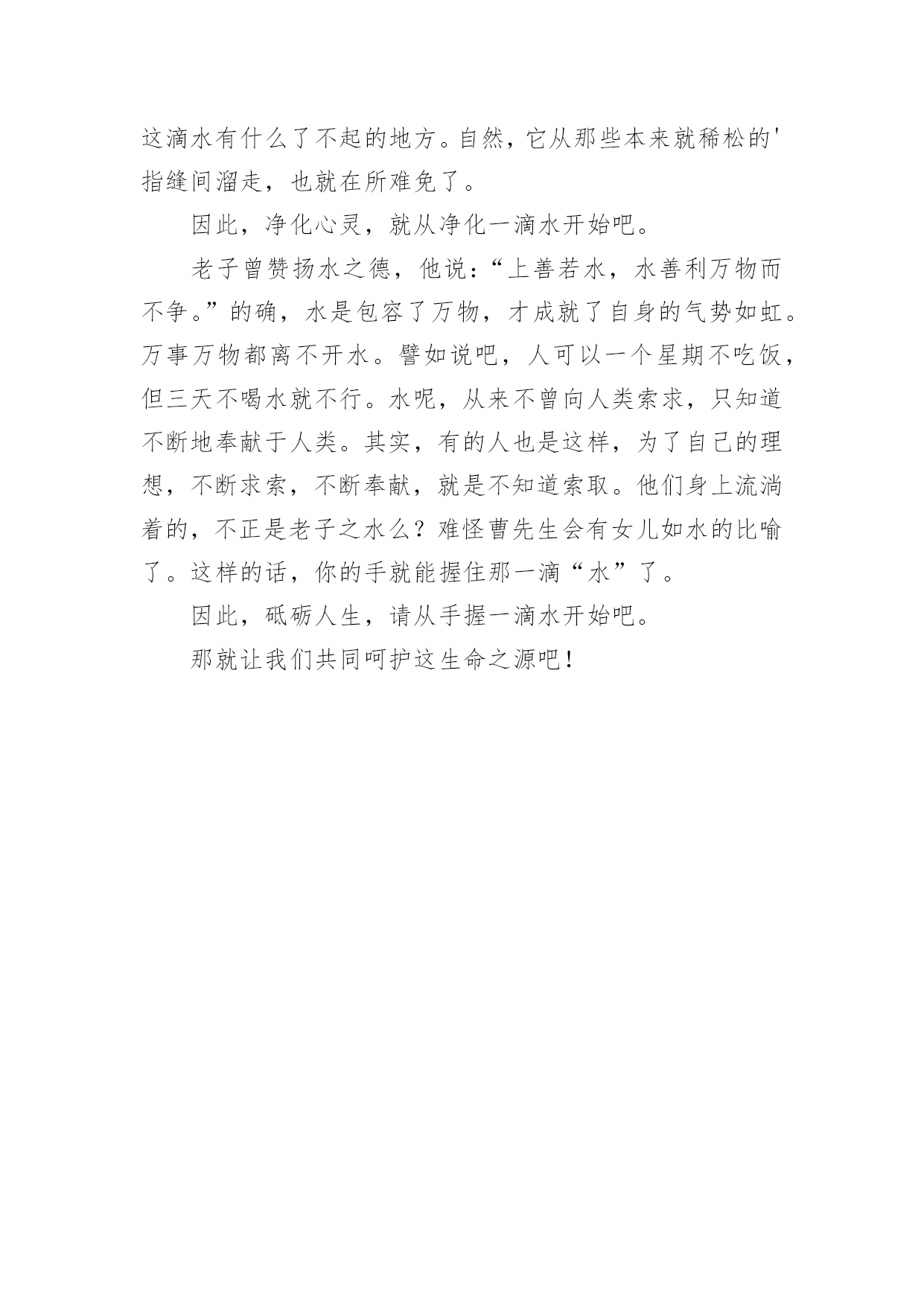 这滴水有什么了不起的地方。自然，它从那些本来就稀松的'指缝间溜走，也就在所难免了。

因此，净化心灵，就从净化一滴水开始吧。

老子曾赞扬水之德，他说：“上善若水，水善利万物而不争。”的确，水是包容了万物，才成就了自身的气势如虹。万事万物都离不开水。譬如说吧，人可以一个星期不吃饭，但三天不喝水就不行。水呢，从来不曾向人类索求，只知道不断地奉献于人类。其实，有的人也是这样，为了自己的理想，不断求索，不断奉献，就是不知道索取。他们身上流淌着的，不正是老子之水么？难怪曹先生会有女儿如水的比喻了。这样的话，你的手就能握住那一滴“水”了。

因此，砥砺人生，请从手握一滴水开始吧。

那就让我们共同呵护这生命之源吧！